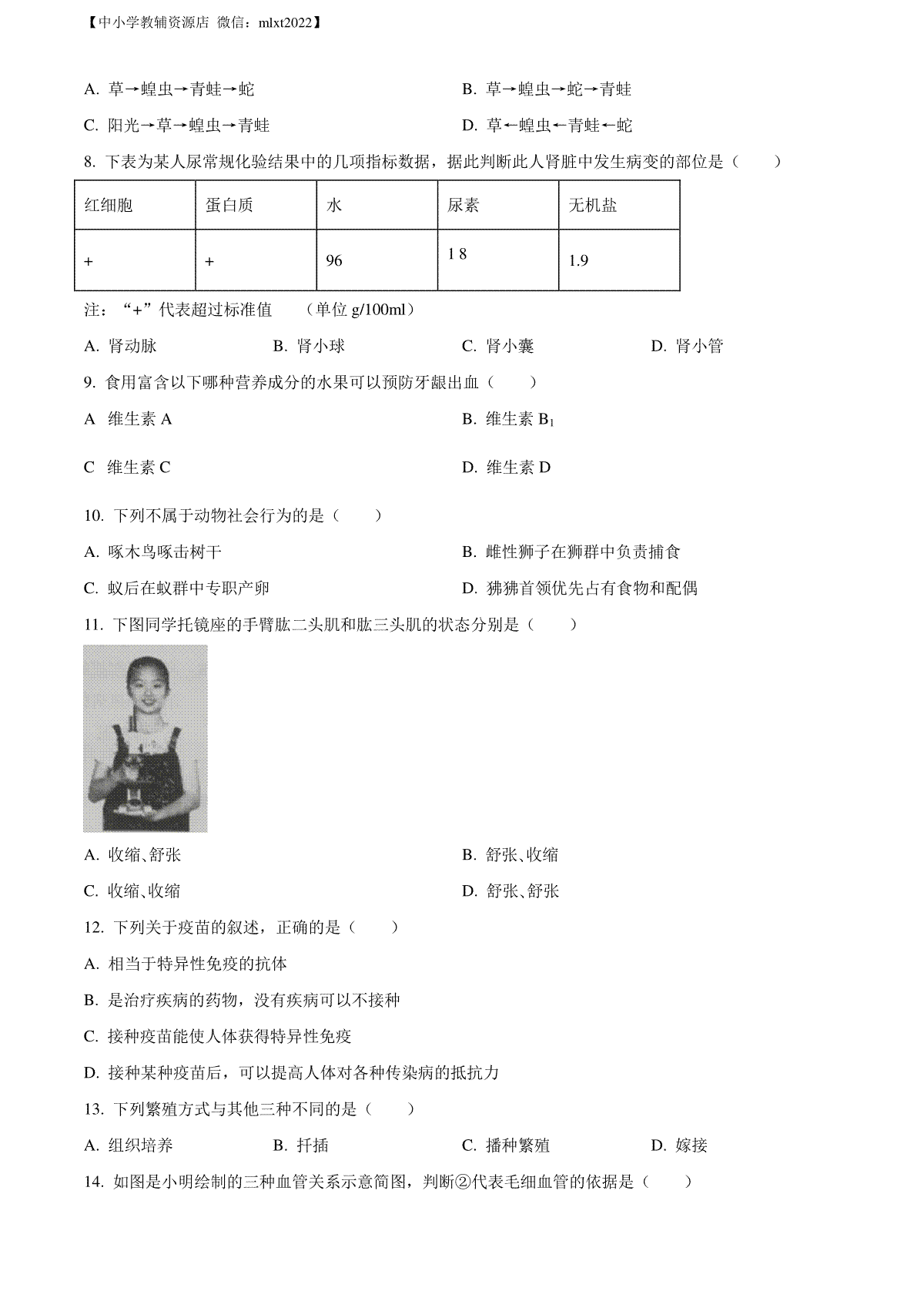 【中小学教辅资源店 微信：mlxt2022】

A. 草→蝗虫→青蛙→蛇

B. 草→蝗虫→蛇→青蛙

C. 阳光→草→蝗虫→青蛙

D. 草←蝗虫←青蛙←蛇

8. 下表为某人尿常规化验结果中的几项指标数据，据此判断此人肾脏中发生病变的部位是（　　）

| 红细胞 | 蛋白质 | 水 | 尿素 | 无机盐 |
|---|---|---|---|---|
| + | + | 96 | 1 8 | 1.9 |

注：“+”代表超过标准值　（单位 g/100ml）

A. 肾动脉

B. 肾小球

C. 肾小囊

D. 肾小管

9. 食用富含以下哪种营养成分的水果可以预防牙龈出血（　　）

A 维生素 A

B. 维生素 $B_1$

C 维生素 C

D. 维生素 D

10. 下列不属于动物社会行为的是（　　）

A. 啄木鸟啄击树干

B. 雌性狮子在狮群中负责捕食

C. 蚁后在蚁群中专职产卵

D. 狒狒首领优先占有食物和配偶

11. 下图同学托镜座的手臂肱二头肌和肱三头肌的状态分别是（　　）

A. 收缩、舒张

B. 舒张、收缩

C. 收缩、收缩

D. 舒张、舒张

12. 下列关于疫苗的叙述，正确的是（　　）

A. 相当于特异性免疫的抗体

B. 是治疗疾病的药物，没有疾病可以不接种

C. 接种疫苗能使人体获得特异性免疫

D. 接种某种疫苗后，可以提高人体对各种传染病的抵抗力

13. 下列繁殖方式与其他三种不同的是（　　）

A. 组织培养

B. 扦插

C. 播种繁殖

D. 嫁接

14. 如图是小明绘制的三种血管关系示意简图，判断②代表毛细血管的依据是（　　）